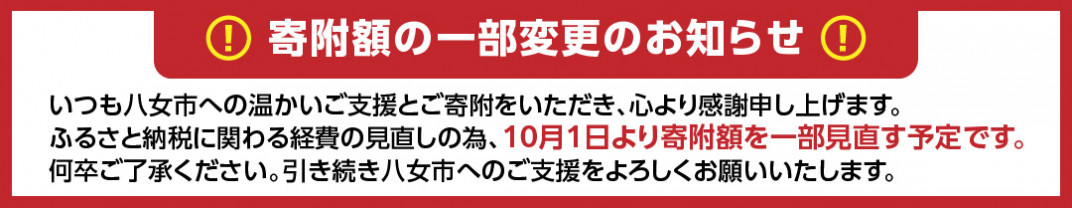 ! 寄附額の一部変更のお知らせ !

いつも八女市への温かいご支援とご寄附をいただき、心より感謝申し上げます。
ふるさと納税に関わる経費の見直しの為、10月1日より寄附額を一部見直す予定です。
何卒ご了承ください。引き続き八女市へのご支援をよろしくお願いいたします。